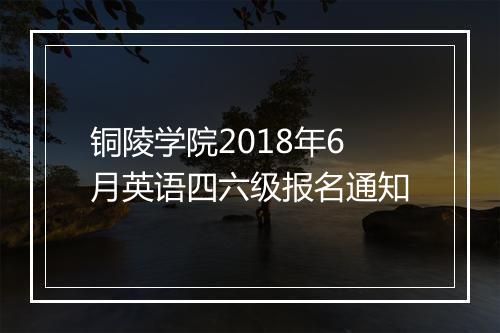 铜陵学院2018年6月英语四六级报名通知